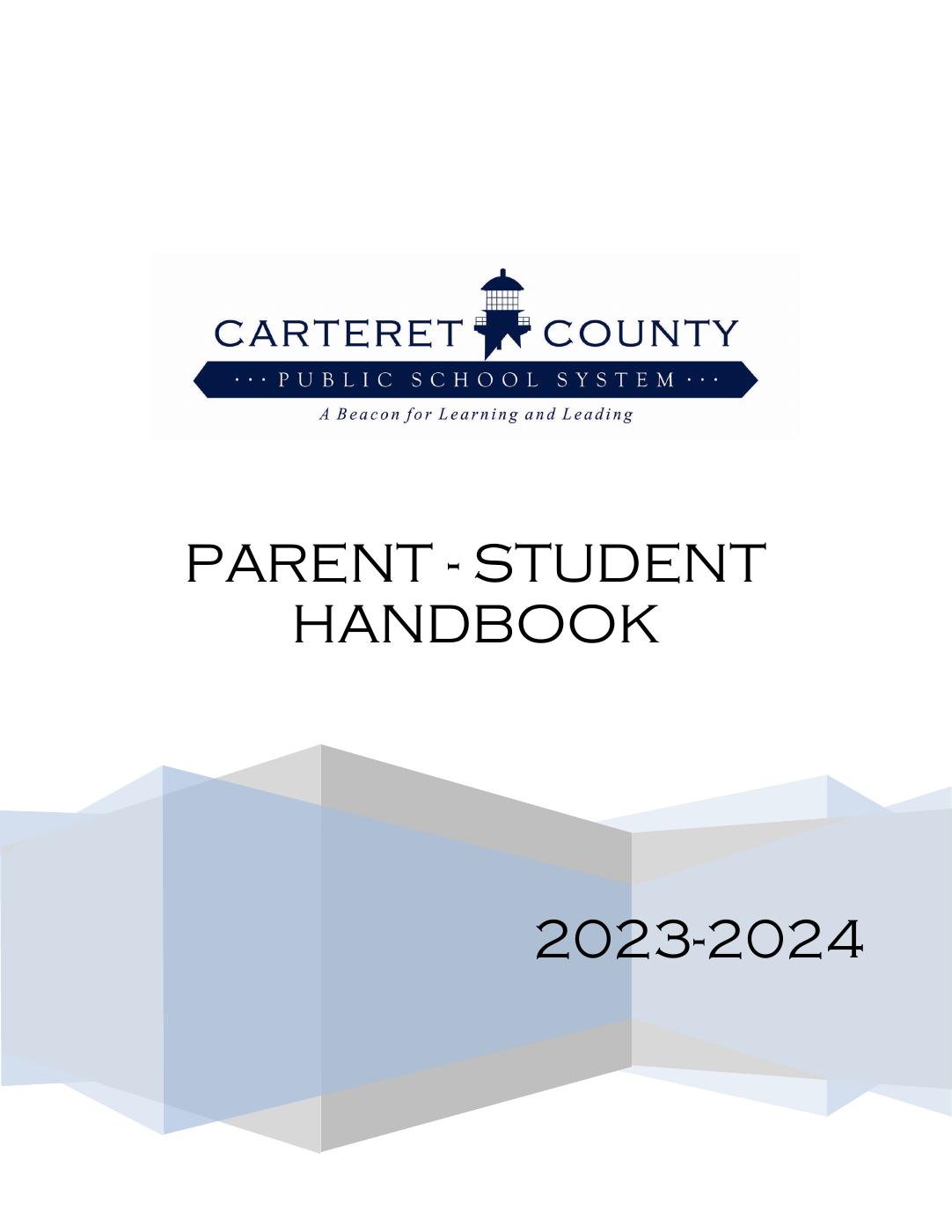 CARTERET COUNTY
··· PUBLIC SCHOOL SYSTEM ···
A Beacon for Learning and Leading

PARENT - STUDENT
HANDBOOK

2023-2024